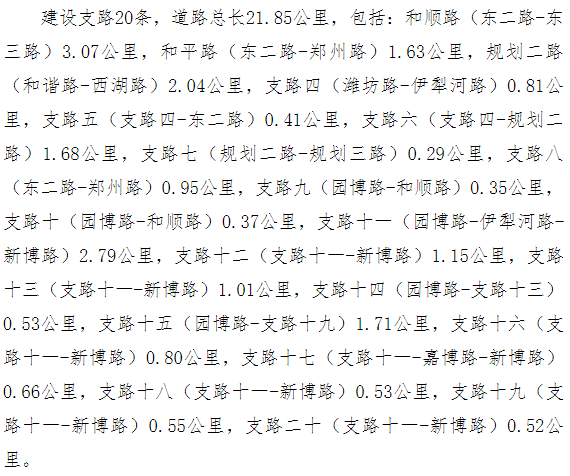 建设支路20条，道路总长21.85公里，包括：和顺路（东二路-东三路）3.07公里，和平路（东二路-郑州路）1.63公里，规划二路（和谐路-西湖路）2.04公里，支路四（潍坊路-伊犁河路）0.81公里，支路五（支路四-东二路）0.41公里，支路六（支路四-规划二路）1.68公里，支路七（规划二路-规划三路）0.29公里，支路八（东二路-郑州路）0.95公里，支路九（园博路-和顺路）0.35公里，支路十（园博路-和顺路）0.37公里，支路十一（园博路-伊犁河路-新博路）2.79公里，支路十二（支路十一-新博路）1.15公里，支路十三（支路十一-新博路）1.01公里，支路十四（园博路-支路十三）0.53公里，支路十五（园博路-支路十九）1.71公里，支路十六（支路十一-新博路）0.80公里，支路十七（支路十一-嘉博路-新博路）0.66公里，支路十八（支路十一-新博路）0.53公里，支路十九（支路十一-新博路）0.55公里，支路二十（支路十一-新博路）0.52公里。